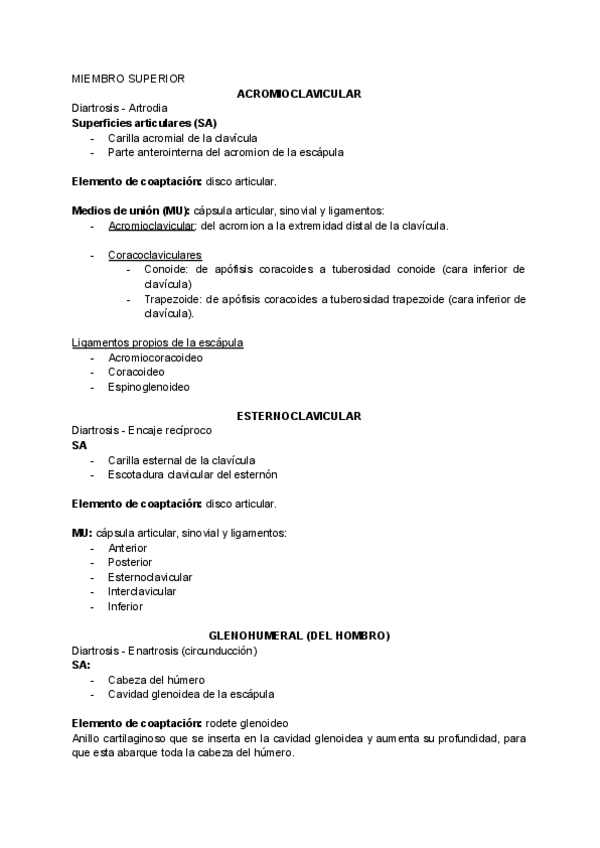 MIEMBRO SUPERIOR

ACROMIOCLAVICULAR

Diartrosis - Artrodia
Superficies articulares (SA)
- Carilla acromial de la clavícula
- Parte anterointerna del acromion de la escápula

Elemento de coaptación: disco articular.

Medios de unión (MU): cápsula articular, sinovial y ligamentos:
- Acromioclavicular: del acromion a la extremidad distal de la clavícula.

- Coracoclaviculares
  - Conoide: de apófisis coracoides a tuberosidad conoide (cara inferior de clavícula)
  - Trapezoide: de apófisis coracoides a tuberosidad trapezoide (cara inferior de clavícula).

Ligamentos propios de la escápula
- Acromiocoracoideo
- Coracoideo
- Espinoglenoideo

ESTERNOCLAVICULAR

Diartrosis - Encaje recíproco
SA
- Carilla esternal de la clavícula
- Escotadura clavicular del esternón

Elemento de coaptación: disco articular.

MU: cápsula articular, sinovial y ligamentos:
- Anterior
- Posterior
- Esternoclavicular
- Interclavicular
- Inferior

GLENOHUMERAL (DEL HOMBRO)

Diartrosis - Enartrosis (circunducción)
SA:
- Cabeza del húmero
- Cavidad glenoidea de la escápula

Elemento de coaptación: rodete glenoideo
Anillo cartilaginoso que se inserta en la cavidad glenoidea y aumenta su profundidad, para que esta abarque toda la cabeza del húmero.